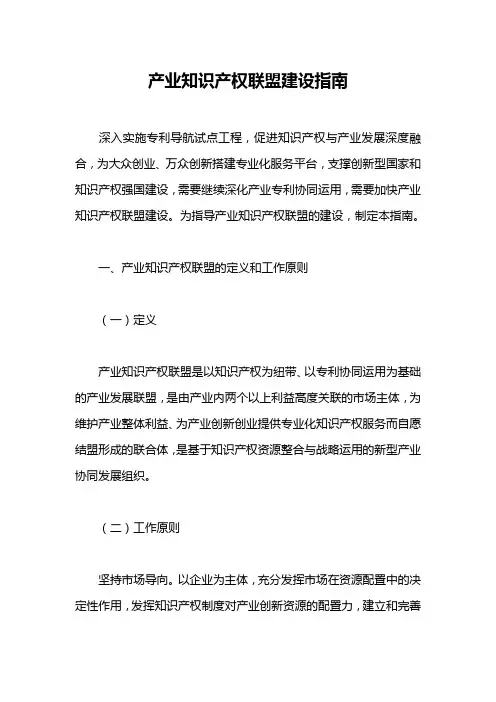 产业知识产权联盟建设指南

深入实施专利导航试点工程，促进知识产权与产业发展深度融合，为大众创业、万众创新搭建专业化服务平台，支撑创新型国家和知识产权强国建设，需要继续深化产业专利协同运用，需要加快产业知识产权联盟建设。为指导产业知识产权联盟的建设，制定本指南。

一、产业知识产权联盟的定义和工作原则

（一）定义

产业知识产权联盟是以知识产权为纽带、以专利协同运用为基础的产业发展联盟，是由产业内两个以上利益高度关联的市场主体，为维护产业整体利益、为产业创新创业提供专业化知识产权服务而自愿结盟形成的联合体，是基于知识产权资源整合与战略运用的新型产业协同发展组织。

（二）工作原则

坚持市场导向。以企业为主体，充分发挥市场在资源配置中的决定性作用，发挥知识产权制度对产业创新资源的配置力，建立和完善